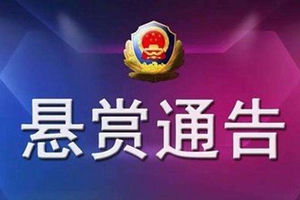 悬赏通告